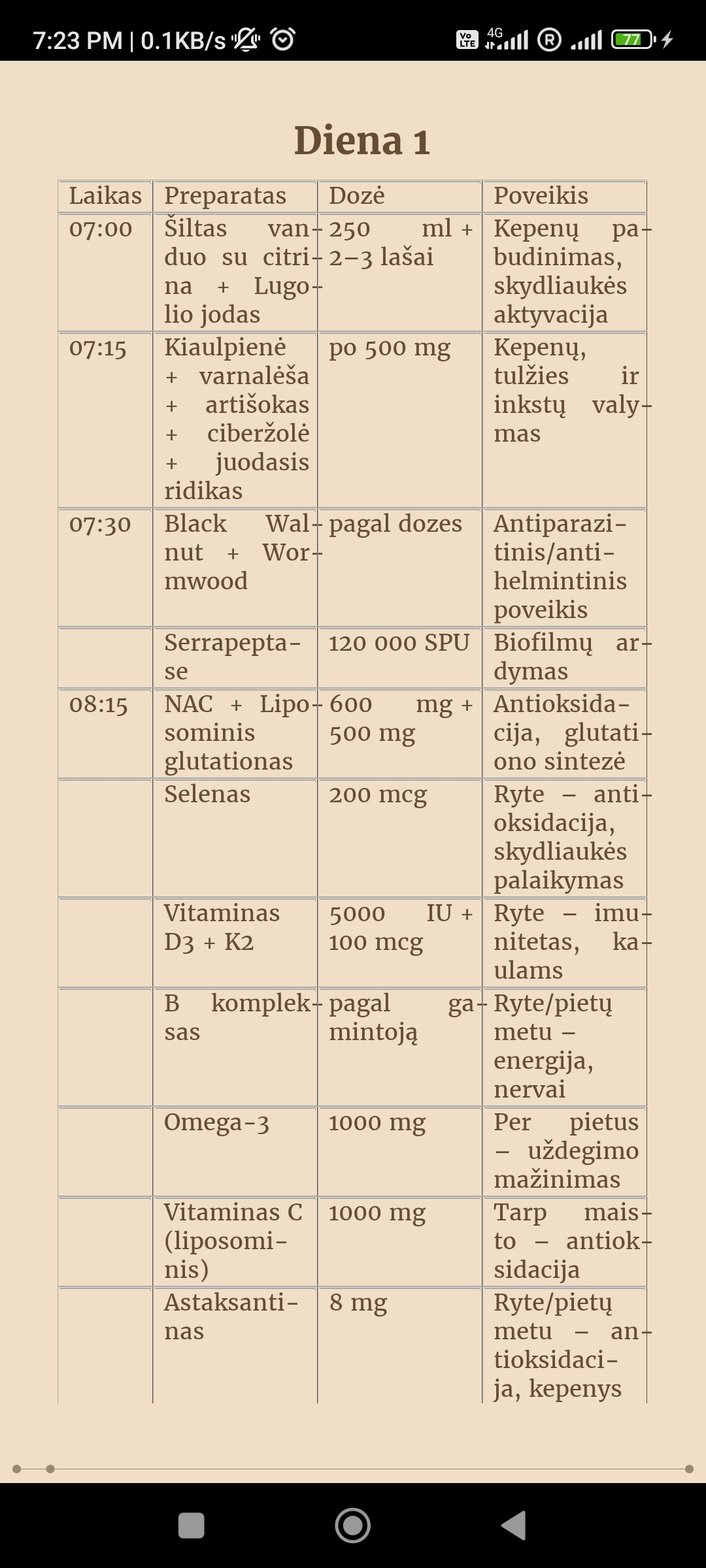 7:23 PM | 0.1KB/s

Vo LTE 4G R 77

Diena 1

| Laikas | Preparatas | Dozė | Poveikis |
|---|---|---|---|
| 07:00 | Šiltas vanduo su citrina + Lugolio jodas | 250 ml + 2–3 lašai | Kepenų pabudinimas, skydliaukės aktyvacija |
| 07:15 | Kiaulpienė + varnalėša + artišokas + ciberžolė + juodasis ridikas | po 500 mg | Kepenų, tulžies ir inkstų valymas |
| 07:30 | Black Walnut + Wormwood | pagal dozes | Antiparazitinis/antihelmintinis poveikis |
| | Serrapeptase | 120 000 SPU | Biofilmų ardymas |
| 08:15 | NAC + Liposominis glutationas | 600 mg + 500 mg | Antioksidacija, glutationo sintezė |
| | Selenas | 200 mcg | Ryte – antioksidacija, skydliaukės palaikymas |
| | Vitaminas D3 + K2 | 5000 IU + 100 mcg | Ryte – imunitetas, kaulams |
| | B kompleksas | pagal gamintoją | Ryte/pietų metu – energija, nervai |
| | Omega-3 | 1000 mg | Per pietus – uždegimo mažinimas |
| | Vitaminas C (liposominis) | 1000 mg | Tarp maisto – antioksidacija |
| | Astaksantinas | 8 mg | Ryte/pietų metu – antioksidacija, kepenys |